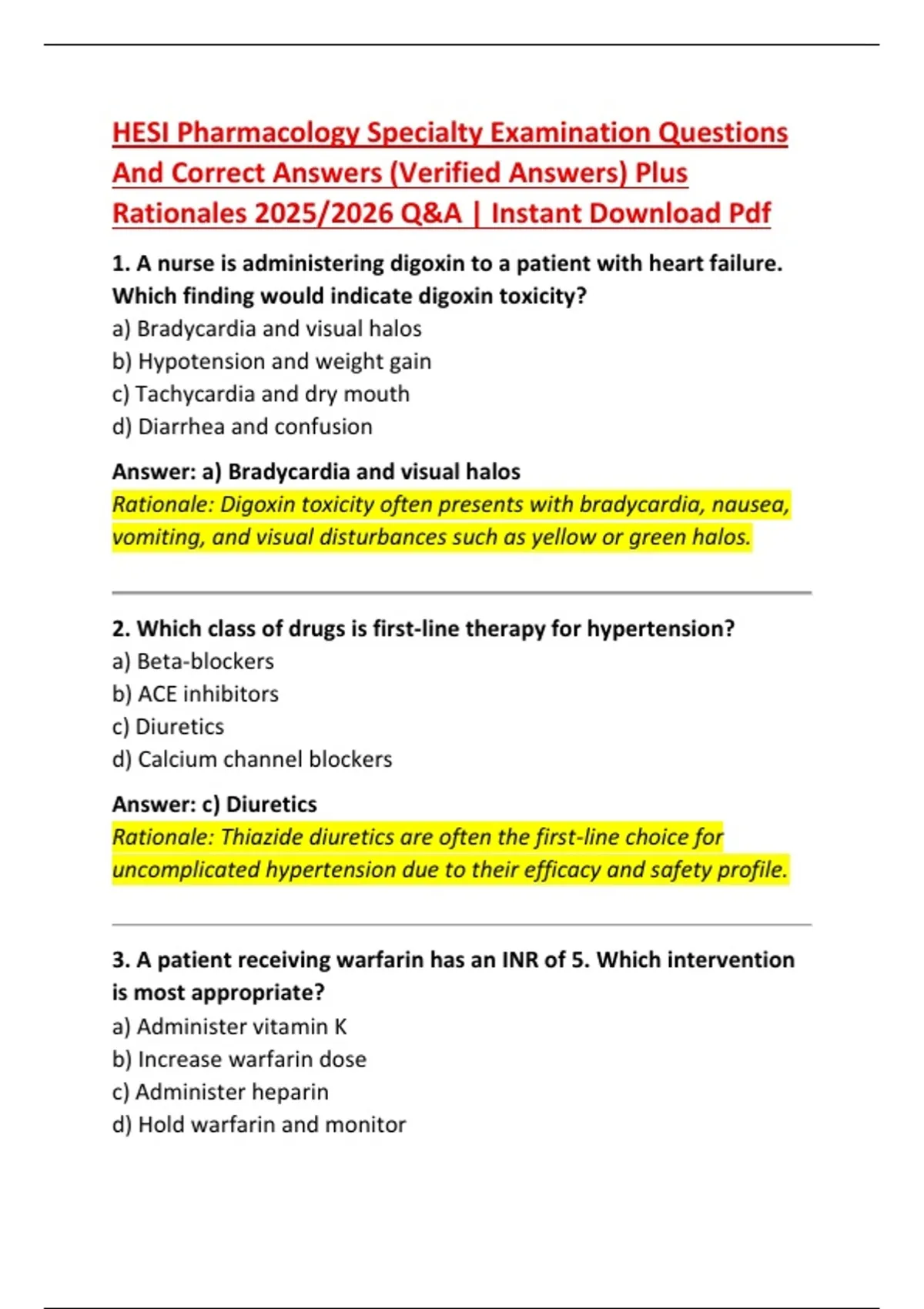 HESI Pharmacology Specialty Examination Questions And Correct Answers (Verified Answers) Plus Rationales 2025/2026 Q&A | Instant Download Pdf

1. A nurse is administering digoxin to a patient with heart failure. Which finding would indicate digoxin toxicity?

a) Bradycardia and visual halos
b) Hypotension and weight gain
c) Tachycardia and dry mouth
d) Diarrhea and confusion

Answer: a) Bradycardia and visual halos
Rationale: Digoxin toxicity often presents with bradycardia, nausea, vomiting, and visual disturbances such as yellow or green halos.

2. Which class of drugs is first-line therapy for hypertension?

a) Beta-blockers
b) ACE inhibitors
c) Diuretics
d) Calcium channel blockers

Answer: c) Diuretics
Rationale: Thiazide diuretics are often the first-line choice for uncomplicated hypertension due to their efficacy and safety profile.

3. A patient receiving warfarin has an INR of 5. Which intervention is most appropriate?

a) Administer vitamin K
b) Increase warfarin dose
c) Administer heparin
d) Hold warfarin and monitor